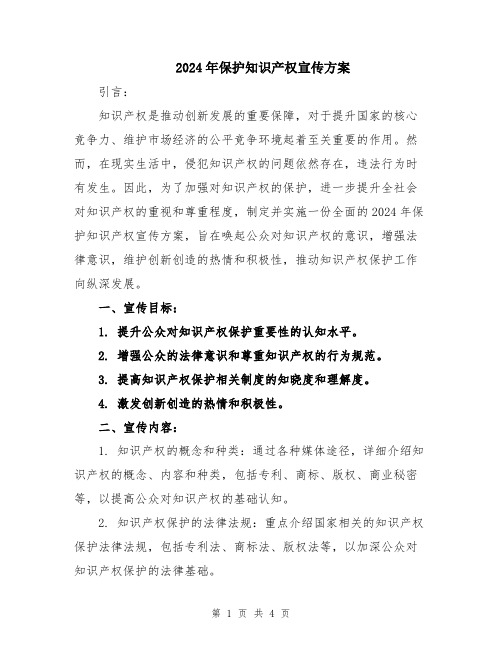 2024年保护知识产权宣传方案

引言：

知识产权是推动创新发展的重要保障，对于提升国家的核心竞争力、维护市场经济的公平竞争环境起着至关重要的作用。然而，在现实生活中，侵犯知识产权的问题依然存在，违法行为时有发生。因此，为了加强对知识产权的保护，进一步提升全社会对知识产权的重视和尊重程度，制定并实施一份全面的2024年保护知识产权宣传方案，旨在唤起公众对知识产权的意识，增强法律意识，维护创新创造的热情和积极性，推动知识产权保护工作向纵深发展。

一、宣传目标：

1. 提升公众对知识产权保护重要性的认知水平。

2. 增强公众的法律意识和尊重知识产权的行为规范。

3. 提高知识产权保护相关制度的知晓度和理解度。

4. 激发创新创造的热情和积极性。

二、宣传内容：

1. 知识产权的概念和种类：通过各种媒体途径，详细介绍知识产权的概念、内容和种类，包括专利、商标、版权、商业秘密等，以提高公众对知识产权的基础认知。

2. 知识产权保护的法律法规：重点介绍国家相关的知识产权保护法律法规，包括专利法、商标法、版权法等，以加深公众对知识产权保护的法律基础。

第 1 页 共 4 页